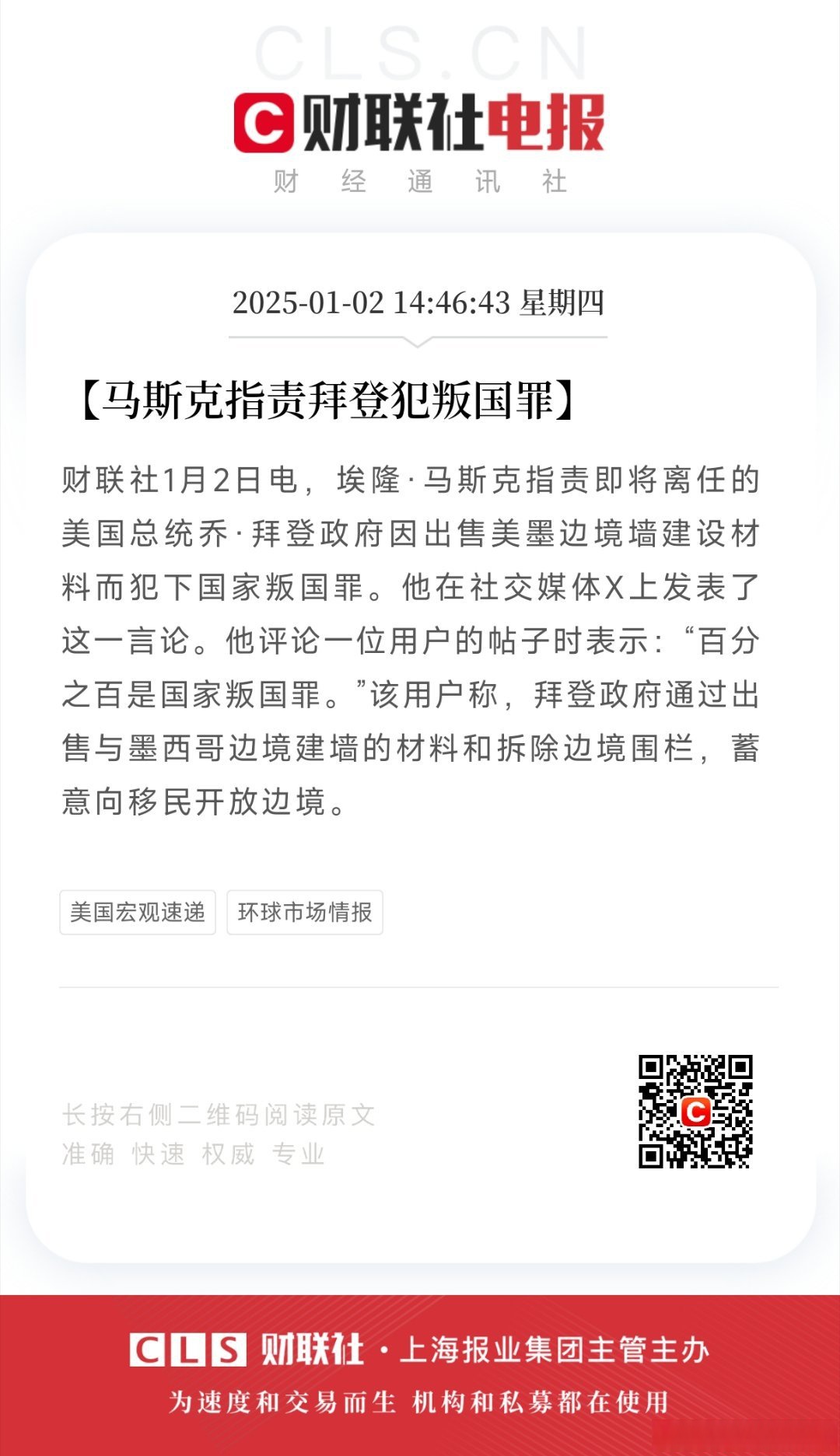 CLS.CN

C 财联社电报

财 经 通 讯 社

2025-01-02 14:46:43 星期四

【马斯克指责拜登犯叛国罪】

财联社1月2日电，埃隆·马斯克指责即将离任的美国总统乔·拜登政府因出售美墨边境墙建设材料而犯下国家叛国罪。他在社交媒体X上发表了这一言论。他评论一位用户的帖子时表示：“百分之百是国家叛国罪。”该用户称，拜登政府通过出售与墨西哥边境建墙的材料和拆除边境围栏，蓄意向移民开放边境。

美国宏观速递

环球市场情报

长按右侧二维码阅读原文

准确 快速 权威 专业

CLS 财联社 · 上海报业集团主管主办

为速度和交易而生 机构和私募都在使用